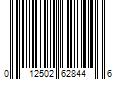 0 12502 62844 6